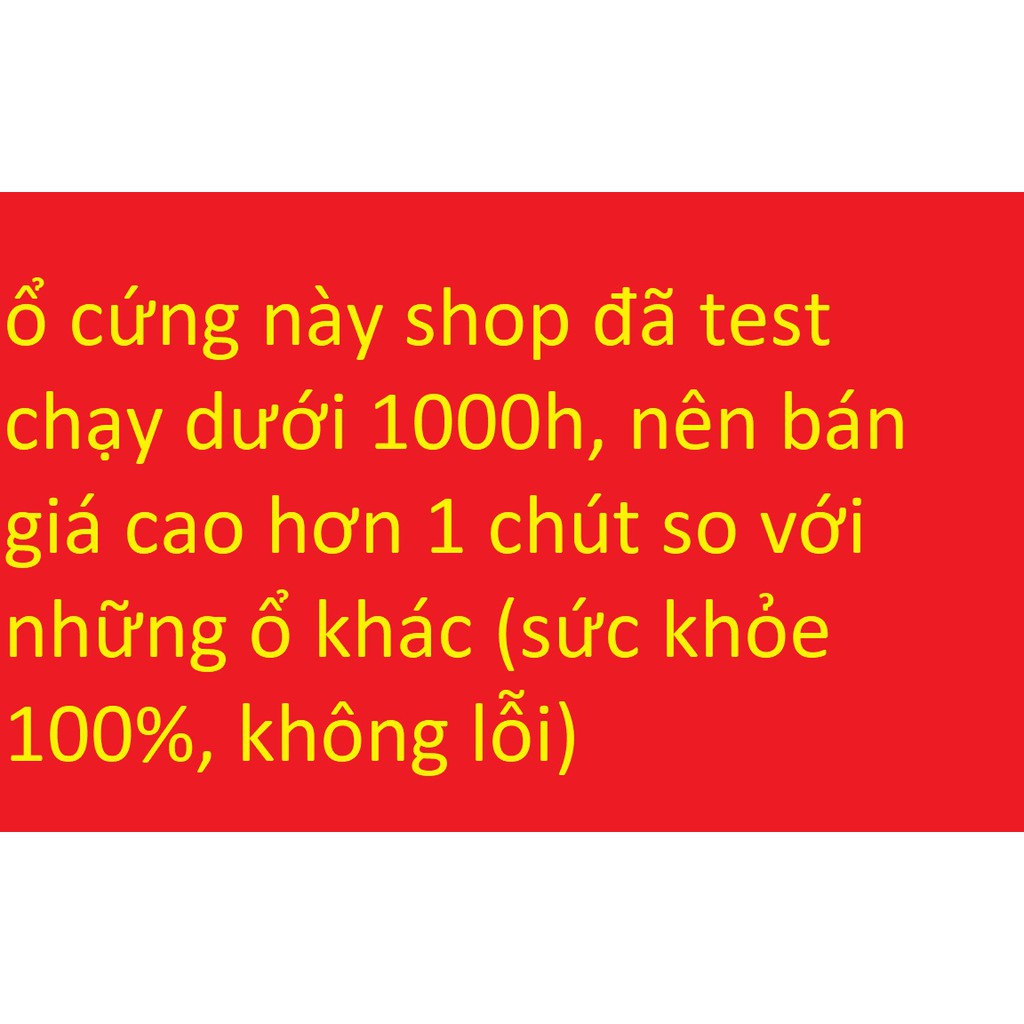 ổ cứng này shop đã test chạy dưới 1000h, nên bán giá cao hơn 1 chút so với những ổ khác (sức khỏe 100%, không lỗi)